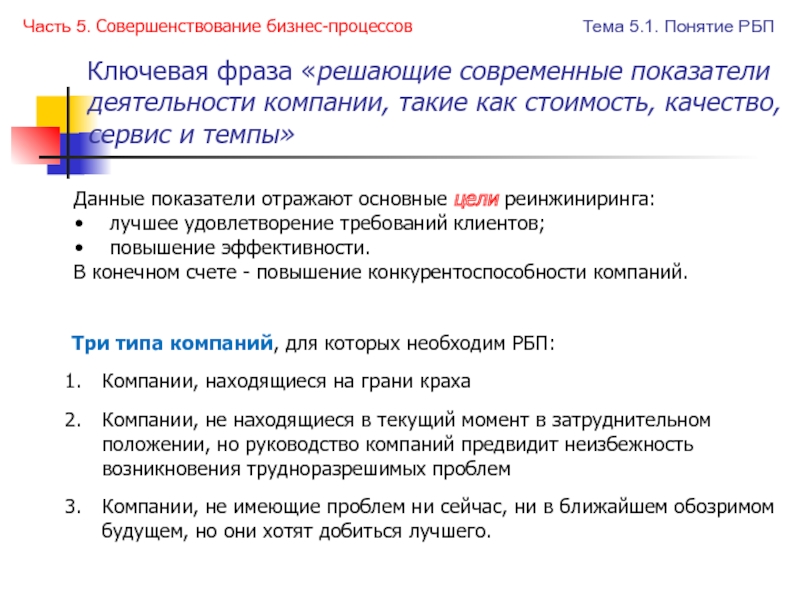 Часть 5. Совершенствование бизнес-процессов

Тема 5.1. Понятие РБП

Ключевая фраза «решающие современные показатели деятельности компании, такие как стоимость, качество, сервис и темпы»

Данные показатели отражают основные цели реинжиниринга:
• лучшее удовлетворение требований клиентов;
• повышение эффективности.
В конечном счете - повышение конкурентоспособности компаний.

Три типа компаний, для которых необходим РБП:

1. Компании, находящиеся на грани краха
2. Компании, не находящиеся в текущий момент в затруднительном положении, но руководство компаний предвидит неизбежность возникновения трудноразрешимых проблем
3. Компании, не имеющие проблем ни сейчас, ни в ближайшем обозримом будущем, но они хотят добиться лучшего.